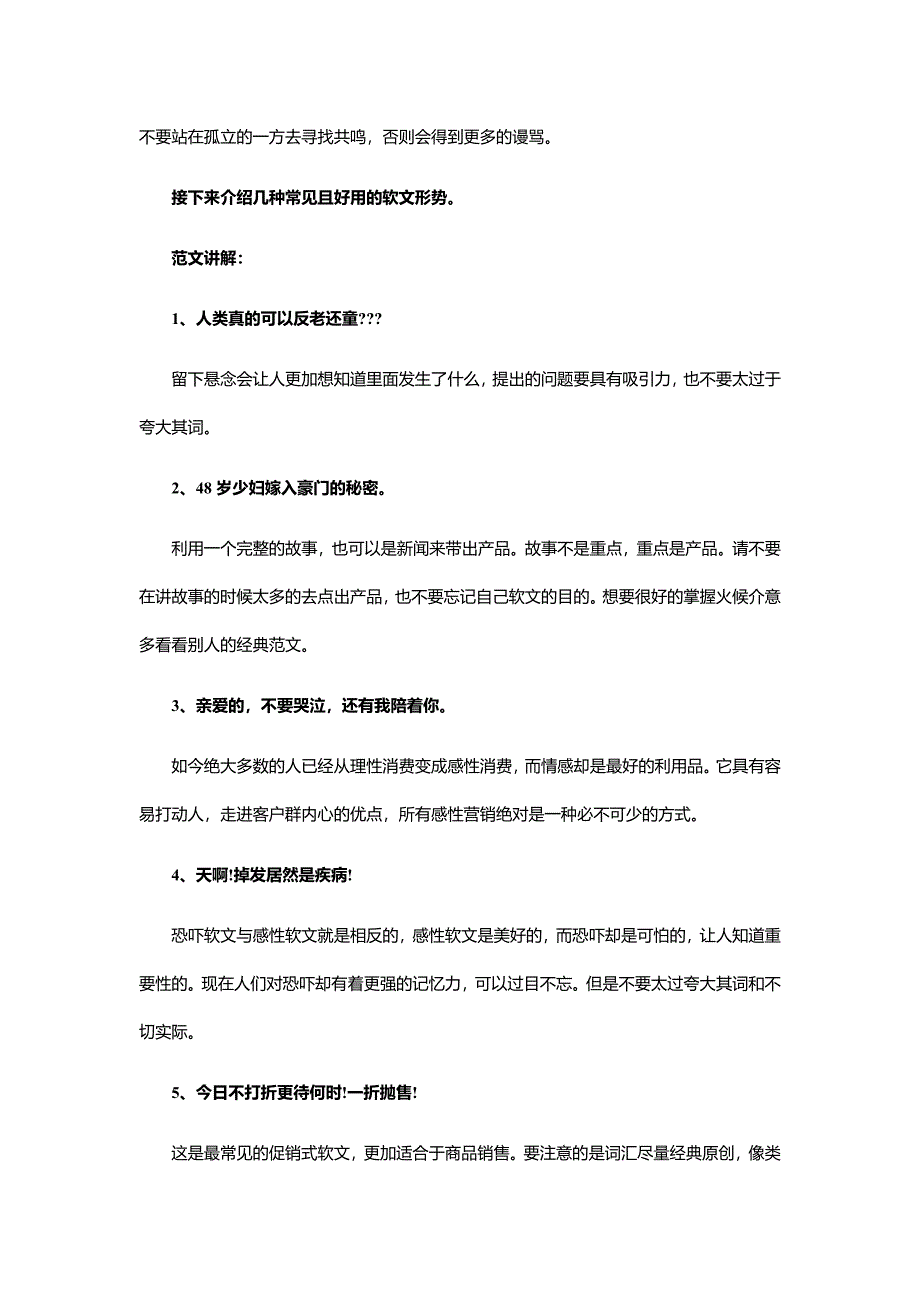 不要站在孤立的一方去寻找共鸣，否则会得到更多的谩骂。

接下来介绍几种常见且好用的软文形势。

范文讲解：

1、人类真的可以反老还童???

留下悬念会让人更加想知道里面发生了什么，提出的问题要具有吸引力，也不要太过于夸大其词。

2、48 岁少妇嫁入豪门的秘密。

利用一个完整的故事，也可以是新闻来带出产品。故事不是重点，重点是产品。请不要在讲故事的时候太多的去点出产品，也不要忘记自己软文的目的。想要很好的掌握火候介意多看看别人的经典范文。

3、亲爱的，不要哭泣，还有我陪着你。

如今绝大多数的人已经从理性消费变成感性消费，而情感却是最好的利用品。它具有容易打动人，走进客户群内心的优点，所有感性营销绝对是一种必不可少的方式。

4、天啊!掉发居然是疾病!

恐吓软文与感性软文就是相反的，感性软文是美好的，而恐吓却是可怕的，让人知道重要性的。现在人们对恐吓却有着更强的记忆力，可以过目不忘。但是不要太过夸大其词和不切实际。

5、今日不打折更待何时!一折抛售!

这是最常见的促销式软文，更加适合于商品销售。要注意的是词汇尽量经典原创，像类